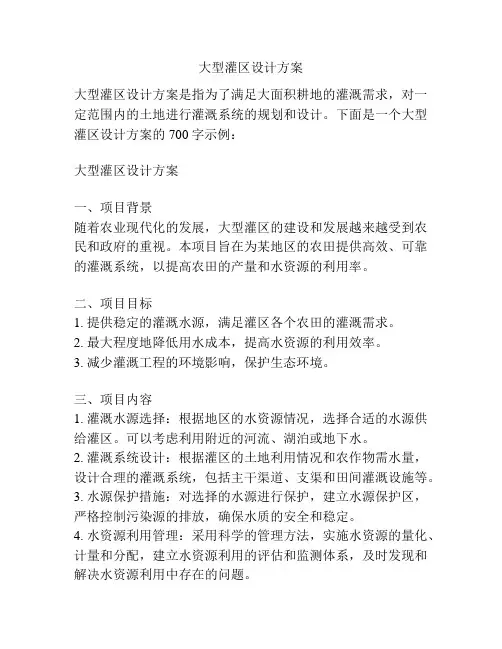 大型灌区设计方案

大型灌区设计方案是指为了满足大面积耕地的灌溉需求，对一定范围内的土地进行灌溉系统的规划和设计。下面是一个大型灌区设计方案的 700 字示例：

大型灌区设计方案

一、项目背景
随着农业现代化的发展，大型灌区的建设和发展越来越受到农民和政府的重视。本项目旨在为某地区的农田提供高效、可靠的灌溉系统，以提高农田的产量和水资源的利用率。

二、项目目标
1. 提供稳定的灌溉水源，满足灌区各个农田的灌溉需求。
2. 最大程度地降低用水成本，提高水资源的利用效率。
3. 减少灌溉工程的环境影响，保护生态环境。

三、项目内容
1. 灌溉水源选择：根据地区的水资源情况，选择合适的水源供给灌区。可以考虑利用附近的河流、湖泊或地下水。
2. 灌溉系统设计：根据灌区的土地利用情况和农作物需水量，设计合理的灌溉系统，包括主干渠道、支渠和田间灌溉设施等。
3. 水源保护措施：对选择的水源进行保护，建立水源保护区，严格控制污染源的排放，确保水质的安全和稳定。
4. 水资源利用管理：采用科学的管理方法，实施水资源的量化、计量和分配，建立水资源利用的评估和监测体系，及时发现和解决水资源利用中存在的问题。